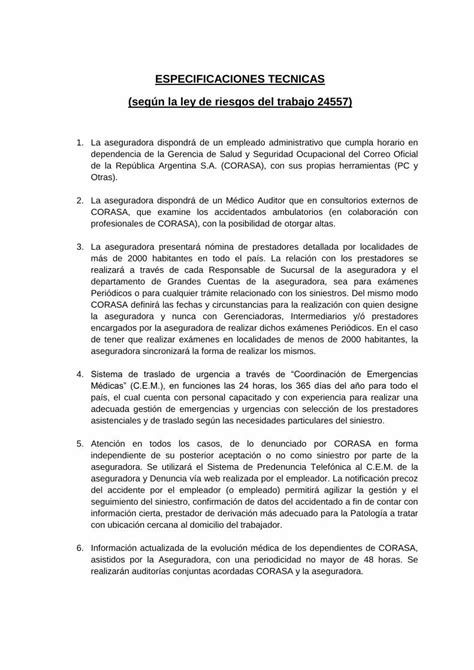 ESPECIFICACIONES TECNICAS

(según la ley de riesgos del trabajo 24557)

1. La aseguradora dispondrá de un empleado administrativo que cumpla horario en dependencia de la Gerencia de Salud y Seguridad Ocupacional del Correo Oficial de la República Argentina S.A. (CORASA), con sus propias herramientas (PC y Otras).

2. La aseguradora dispondrá de un Médico Auditor que en consultorios externos de CORASA, que examine los accidentados ambulatorios (en colaboración con profesionales de CORASA), con la posibilidad de otorgar altas.

3. La aseguradora presentará nómina de prestadores detallada por localidades de más de 2000 habitantes en todo el país. La relación con los prestadores se realizará a través de cada Responsable de Sucursal de la aseguradora y el departamento de Grandes Cuentas de la aseguradora, sea para exámenes Periódicos o para cualquier trámite relacionado con los siniestros. Del mismo modo CORASA definirá las fechas y circunstancias para la realización con quien designe la aseguradora y nunca con Gerenciadoras, Intermediarios y/ó prestadores encargados por la aseguradora de realizar dichos exámenes Periódicos. En el caso de tener que realizar exámenes en localidades de menos de 2000 habitantes, la aseguradora sincronizará la forma de realizar los mismos.

4. Sistema de traslado de urgencia a través de "Coordinación de Emergencias Médicas" (C.E.M.), en funciones las 24 horas, los 365 días del año para todo el país, el cual cuenta con personal capacitado y con experiencia para realizar una adecuada gestión de emergencias y urgencias con selección de los prestadores asistenciales y de traslado según las necesidades particulares del siniestro.

5. Atención en todos los casos, de lo denunciado por CORASA en forma independiente de su posterior aceptación o no como siniestro por parte de la aseguradora. Se utilizará el Sistema de Predenuncia Telefónica al C.E.M. de la aseguradora y Denuncia vía web realizada por el empleador. La notificación precoz del accidente por el empleador (o empleado) permitirá agilizar la gestión y el seguimiento del siniestro, confirmación de datos del accidentado a fin de contar con información cierta, prestador de derivación más adecuado para la Patología a tratar con ubicación cercana al domicilio del trabajador.

6. Información actualizada de la evolución médica de los dependientes de CORASA, asistidos por la Aseguradora, con una periodicidad no mayor de 48 horas. Se realizarán auditorías conjuntas acordadas CORASA y la aseguradora.